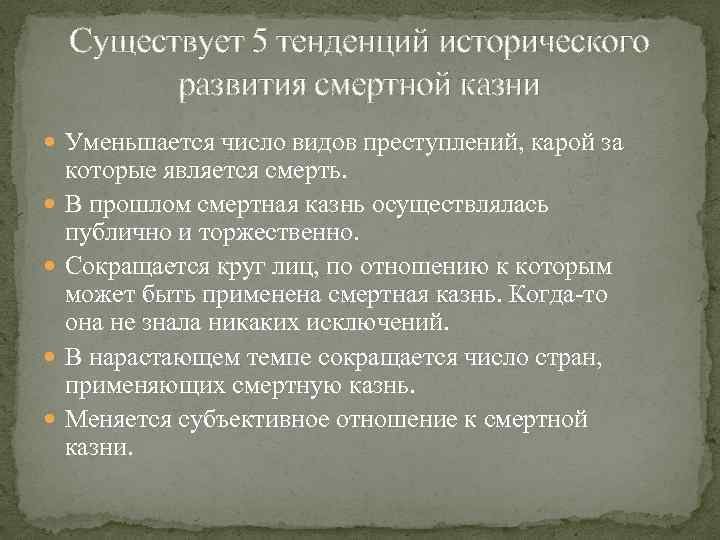 Существует 5 тенденций исторического развития смертной казни

Уменьшается число видов преступлений, карой за которые является смерть.

В прошлом смертная казнь осуществлялась публично и торжественно.

Сокращается круг лиц, по отношению к которым может быть применена смертная казнь. Когда-то она не знала никаких исключений.

В нарастающем темпе сокращается число стран, применяющих смертную казнь.

Меняется субъективное отношение к смертной казни.